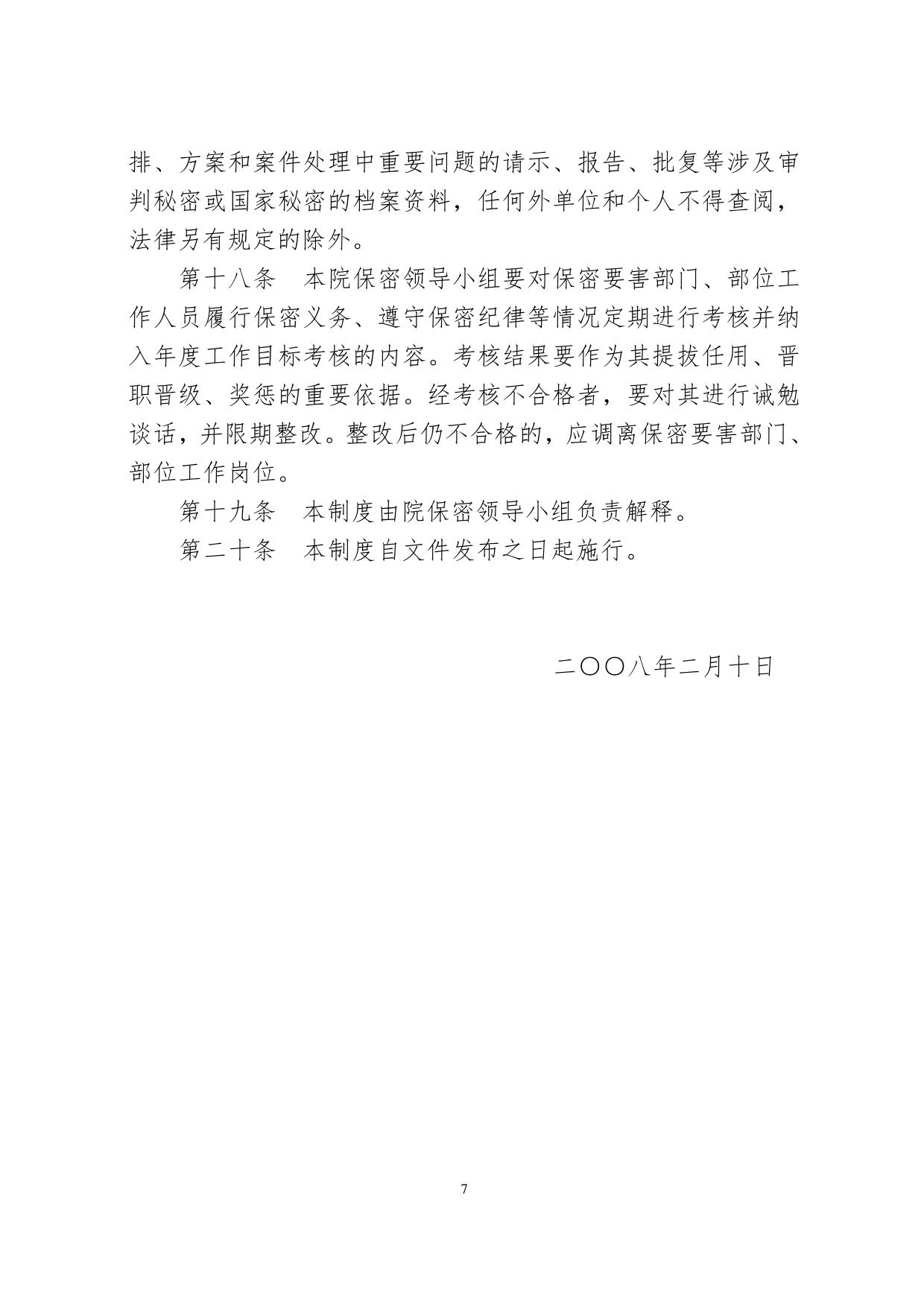 排、方案和案件处理中重要问题的请示、报告、批复等涉及审判秘密或国家秘密的档案资料，任何外单位和个人不得查阅，法律另有规定的除外。

第十八条　本院保密领导小组要对保密要害部门、部位工作人员履行保密义务、遵守保密纪律等情况定期进行考核并纳入年度工作目标考核的内容。考核结果要作为其提拔任用、晋职晋级、奖惩的重要依据。经考核不合格者，要对其进行诫勉谈话，并限期整改。整改后仍不合格的，应调离保密要害部门、部位工作岗位。

第十九条　本制度由院保密领导小组负责解释。

第二十条　本制度自文件发布之日起施行。

二〇〇八年二月十日

7